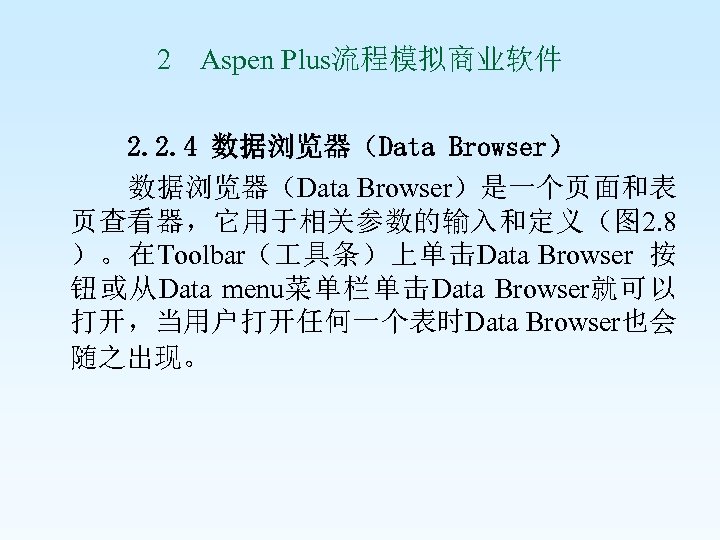 2　Aspen Plus流程模拟商业软件

2.2.4 数据浏览器（Data Browser）

数据浏览器（Data Browser）是一个页面和表页查看器，它用于相关参数的输入和定义（图2.8）。在Toolbar（工具条）上单击Data Browser 按钮或从Data menu菜单栏单击Data Browser就可以打开，当用户打开任何一个表时Data Browser也会随之出现。